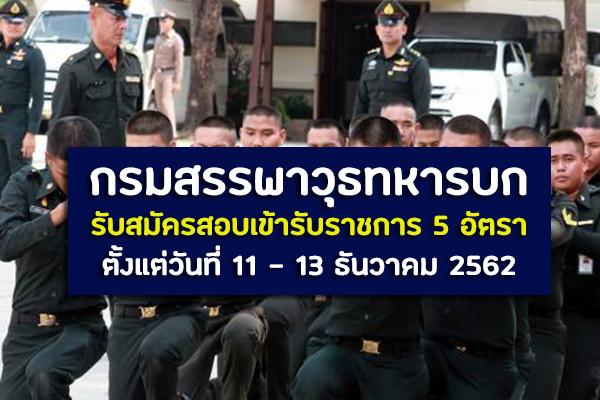 กรมสรรพาวุธทหารบก
รับสมัครสอบเข้ารับราชการ 5 อัตรา
ตั้งแต่วันที่ 11 - 13 ธันวาคม 2562